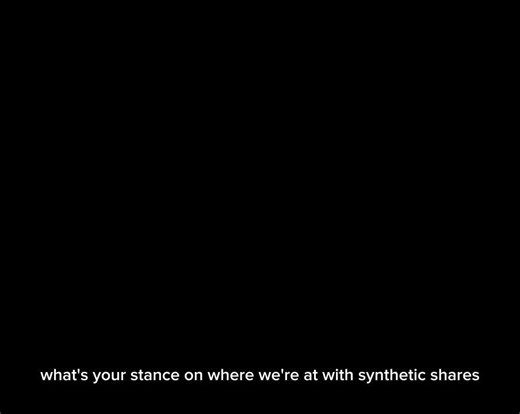 what's your stance on where we're at with synthetic shares